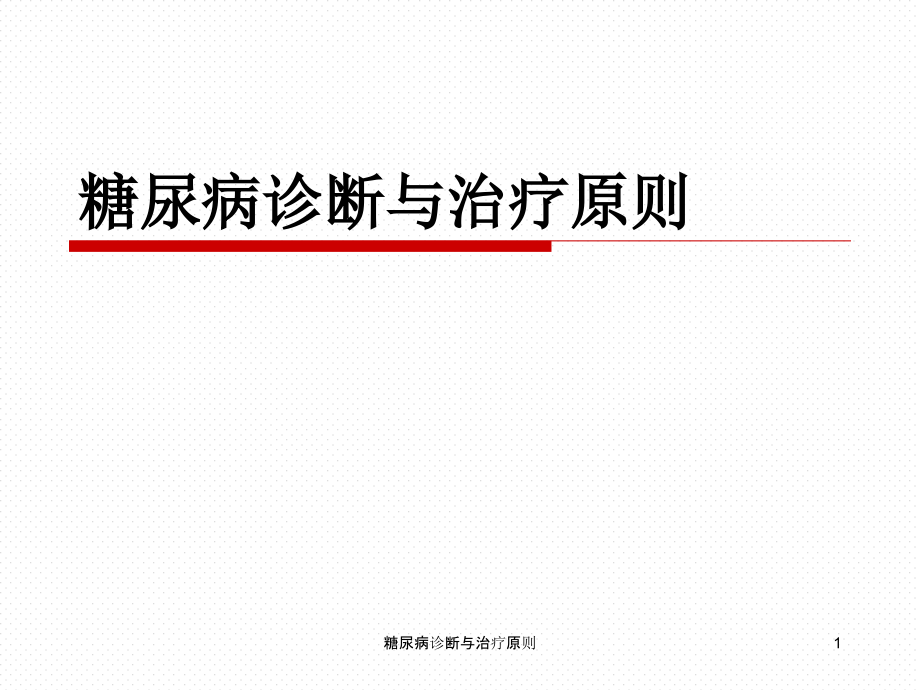 糖尿病诊断与治疗原则

糖尿病诊断与治疗原则

1